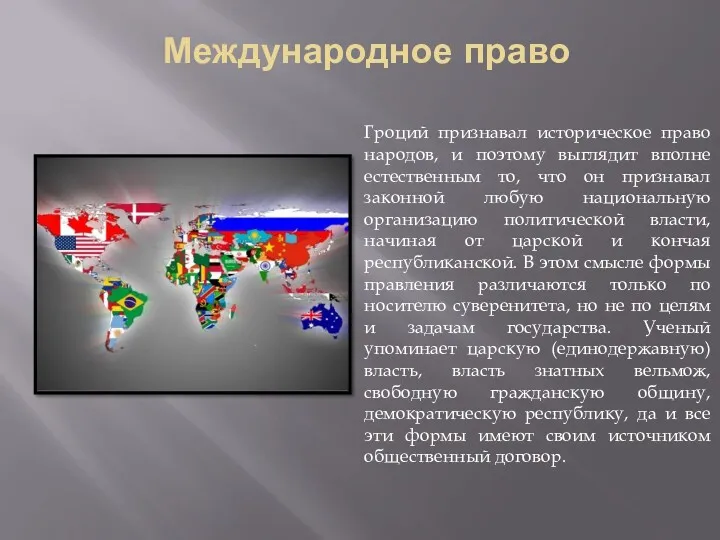 Международное право

Гроций признавал историческое право народов, и поэтому выглядит вполне естественным то, что он признавал законной любую национальную организацию политической власти, начиная от царской и кончая республиканской. В этом смысле формы правления различаются только по носителю суверенитета, но не по целям и задачам государства. Ученый упоминает царскую (единодержавную) власть, власть знатных вельмож, свободную гражданскую общину, демократическую республику, да и все эти формы имеют своим источником общественный договор.